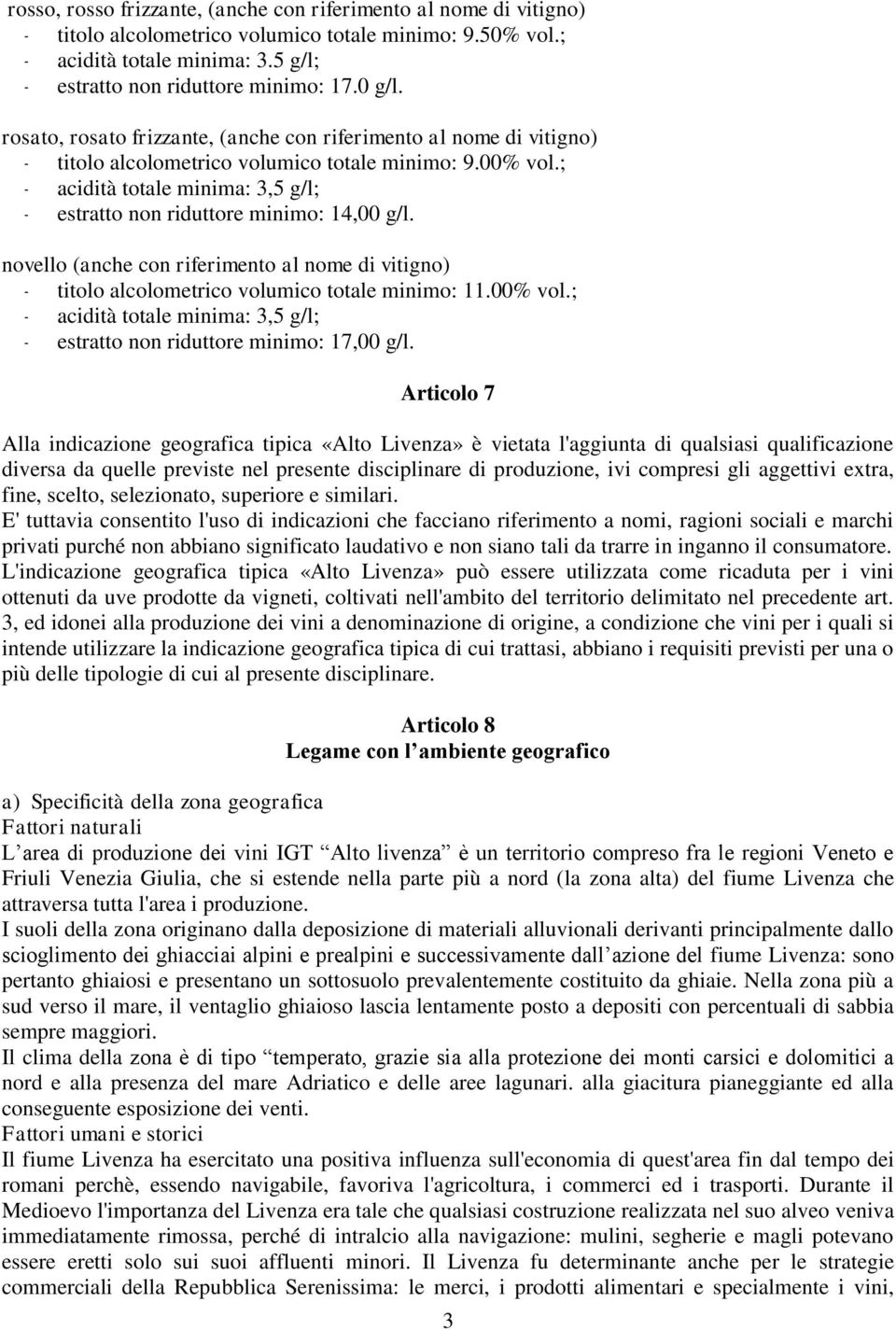 rosso, rosso frizzante, (anche con riferimento al nome di vitigno)
- titolo alcolometrico volumico totale minimo: 9.50% vol.;
- acidità totale minima: 3.5 g/l;
- estratto non riduttore minimo: 17.0 g/l.

rosato, rosato frizzante, (anche con riferimento al nome di vitigno)
- titolo alcolometrico volumico totale minimo: 9.00% vol.;
- acidità totale minima: 3,5 g/l;
- estratto non riduttore minimo: 14,00 g/l.

novello (anche con riferimento al nome di vitigno)
- titolo alcolometrico volumico totale minimo: 11.00% vol.;
- acidità totale minima: 3,5 g/l;
- estratto non riduttore minimo: 17,00 g/l.

Articolo 7

Alla indicazione geografica tipica «Alto Livenza» è vietata l'aggiunta di qualsiasi qualificazione diversa da quelle previste nel presente disciplinare di produzione, ivi compresi gli aggettivi extra, fine, scelto, selezionato, superiore e similari.
E' tuttavia consentito l'uso di indicazioni che facciano riferimento a nomi, ragioni sociali e marchi privati purché non abbiano significato laudativo e non siano tali da trarre in inganno il consumatore.
L'indicazione geografica tipica «Alto Livenza» può essere utilizzata come ricaduta per i vini ottenuti da uve prodotte da vigneti, coltivati nell'ambito del territorio delimitato nel precedente art. 3, ed idonei alla produzione dei vini a denominazione di origine, a condizione che vini per i quali si intende utilizzare la indicazione geografica tipica di cui trattasi, abbiano i requisiti previsti per una o più delle tipologie di cui al presente disciplinare.

Articolo 8
Legame con l ambiente geografico

a) Specificità della zona geografica
Fattori naturali
L area di produzione dei vini IGT Alto livenza è un territorio compreso fra le regioni Veneto e Friuli Venezia Giulia, che si estende nella parte più a nord (la zona alta) del fiume Livenza che attraversa tutta l'area i produzione.
I suoli della zona originano dalla deposizione di materiali alluvionali derivanti principalmente dallo scioglimento dei ghiacciai alpini e prealpini e successivamente dall azione del fiume Livenza: sono pertanto ghiaiosi e presentano un sottosuolo prevalentemente costituito da ghiaie. Nella zona più a sud verso il mare, il ventaglio ghiaioso lascia lentamente posto a depositi con percentuali di sabbia sempre maggiori.
Il clima della zona è di tipo temperato, grazie sia alla protezione dei monti carsici e dolomitici a nord e alla presenza del mare Adriatico e delle aree lagunari. alla giacitura pianeggiante ed alla conseguente esposizione dei venti.
Fattori umani e storici
Il fiume Livenza ha esercitato una positiva influenza sull'economia di quest'area fin dal tempo dei romani perchè, essendo navigabile, favoriva l'agricoltura, i commerci ed i trasporti. Durante il Medioevo l'importanza del Livenza era tale che qualsiasi costruzione realizzata nel suo alveo veniva immediatamente rimossa, perché di intralcio alla navigazione: mulini, segherie e magli potevano essere eretti solo sui suoi affluenti minori. Il Livenza fu determinante anche per le strategie commerciali della Repubblica Serenissima: le merci, i prodotti alimentari e specialmente i vini,

3